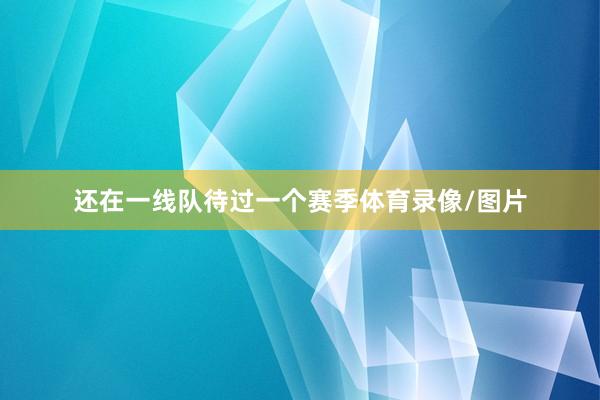 还在一线队待过一个赛季体育录像/图片